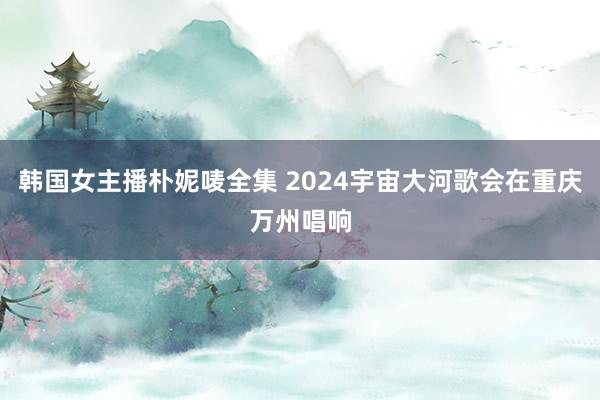 韩国女主播朴妮唛全集 2024宇宙大河歌会在重庆万州唱响